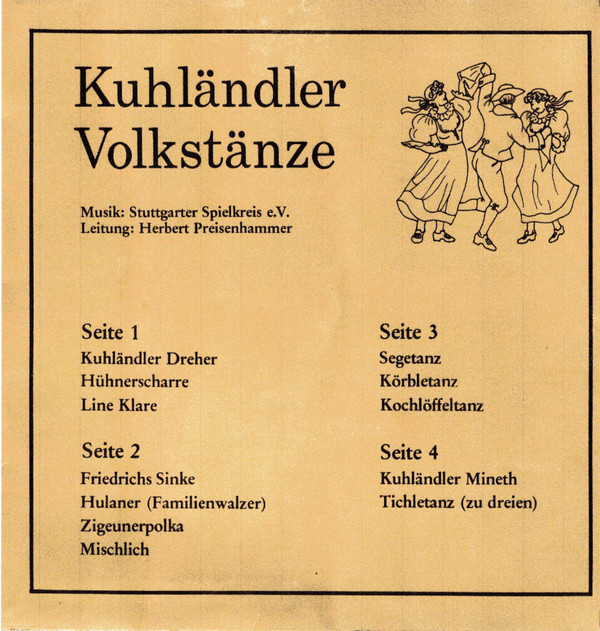 Kuhländler
Volkstänze

Musik: Stuttgarter Spielkreis e.V.
Leitung: Herbert Preisenhammer

Seite 1
Kuhländler Dreher
Hühnerscharre
Line Klare

Seite 2
Friedrichs Sinke
Hulaner (Familienwalzer)
Zigeunerpolka
Mischlich

Seite 3
Segetanz
Körbletanz
Kochlöffeltanz

Seite 4
Kuhländler Mineth
Tichletanz (zu dreien)